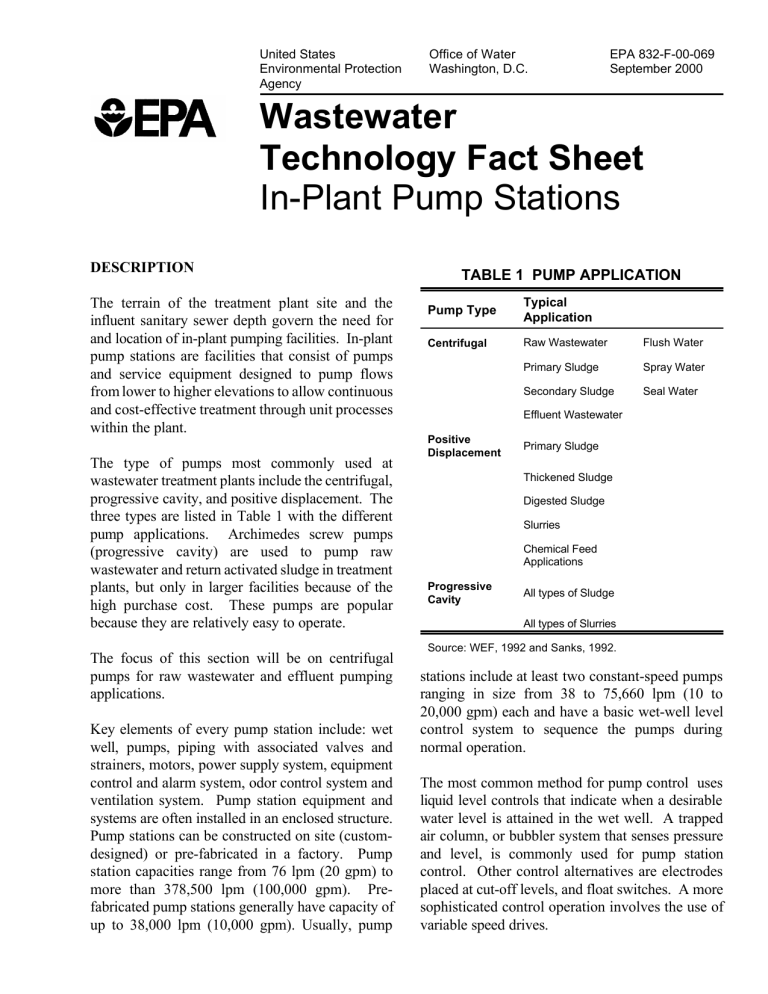 United States
Environmental Protection
Agency

Office of Water
Washington, D.C.

EPA 832-F-00-069
September 2000

EPA

Wastewater
Technology Fact Sheet
In-Plant Pump Stations

DESCRIPTION

The terrain of the treatment plant site and the influent sanitary sewer depth govern the need for and location of in-plant pumping facilities. In-plant pump stations are facilities that consist of pumps and service equipment designed to pump flows from lower to higher elevations to allow continuous and cost-effective treatment through unit processes within the plant.

The type of pumps most commonly used at wastewater treatment plants include the centrifugal, progressive cavity, and positive displacement. The three types are listed in Table 1 with the different pump applications. Archimedes screw pumps (progressive cavity) are used to pump raw wastewater and return activated sludge in treatment plants, but only in larger facilities because of the high purchase cost. These pumps are popular because they are relatively easy to operate.

The focus of this section will be on centrifugal pumps for raw wastewater and effluent pumping applications.

Key elements of every pump station include: wet well, pumps, piping with associated valves and strainers, motors, power supply system, equipment control and alarm system, odor control system and ventilation system. Pump station equipment and systems are often installed in an enclosed structure. Pump stations can be constructed on site (custom-designed) or pre-fabricated in a factory. Pump station capacities range from 76 lpm (20 gpm) to more than 378,500 lpm (100,000 gpm). Pre-fabricated pump stations generally have capacity of up to 38,000 lpm (10,000 gpm). Usually, pump

TABLE 1 PUMP APPLICATION

| Pump Type | Typical Application | |
|---|---|---|
| Centrifugal | Raw Wastewater | Flush Water |
| | Primary Sludge | Spray Water |
| | Secondary Sludge | Seal Water |
| | Effluent Wastewater | |
| Positive Displacement | Primary Sludge | |
| | Thickened Sludge | |
| | Digested Sludge | |
| | Slurries | |
| | Chemical Feed Applications | |
| Progressive Cavity | All types of Sludge | |
| | All types of Slurries | |

Source: WEF, 1992 and Sanks, 1992.

stations include at least two constant-speed pumps ranging in size from 38 to 75,660 lpm (10 to 20,000 gpm) each and have a basic wet-well level control system to sequence the pumps during normal operation.

The most common method for pump control uses liquid level controls that indicate when a desirable water level is attained in the wet well. A trapped air column, or bubbler system that senses pressure and level, is commonly used for pump station control. Other control alternatives are electrodes placed at cut-off levels, and float switches. A more sophisticated control operation involves the use of variable speed drives.